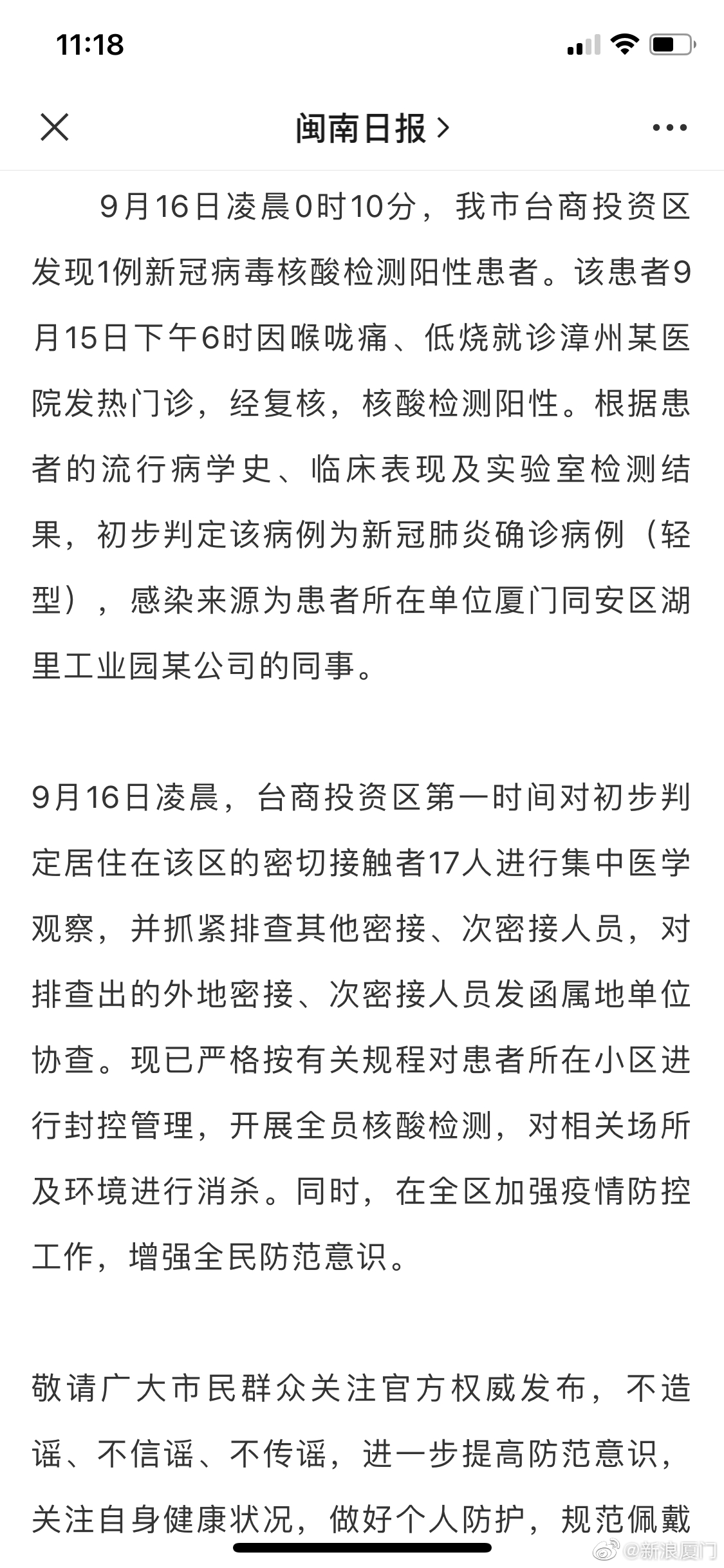 11:18

闽南日报 >

9月16日凌晨0时10分，我市台商投资区发现1例新冠病毒核酸检测阳性患者。该患者9月15日下午6时因喉咙痛、低烧就诊漳州某医院发热门诊，经复核，核酸检测阳性。根据患者的流行病学史、临床表现及实验室检测结果，初步判定该病例为新冠肺炎确诊病例（轻型），感染来源为患者所在单位厦门同安区湖里工业园某公司的同事。

9月16日凌晨，台商投资区第一时间对初步判定居住在该区的密切接触者17人进行集中医学观察，并抓紧排查其他密接、次密接人员，对排查出的外地密接、次密接人员发函属地单位协查。现已严格按有关规程对患者所在小区进行封控管理，开展全员核酸检测，对相关场所及环境进行消杀。同时，在全区加强疫情防控工作，增强全民防范意识。

敬请广大市民群众关注官方权威发布，不造谣、不信谣、不传谣，进一步提高防范意识，关注自身健康状况，做好个人防护，规范佩戴

@新浪厦门